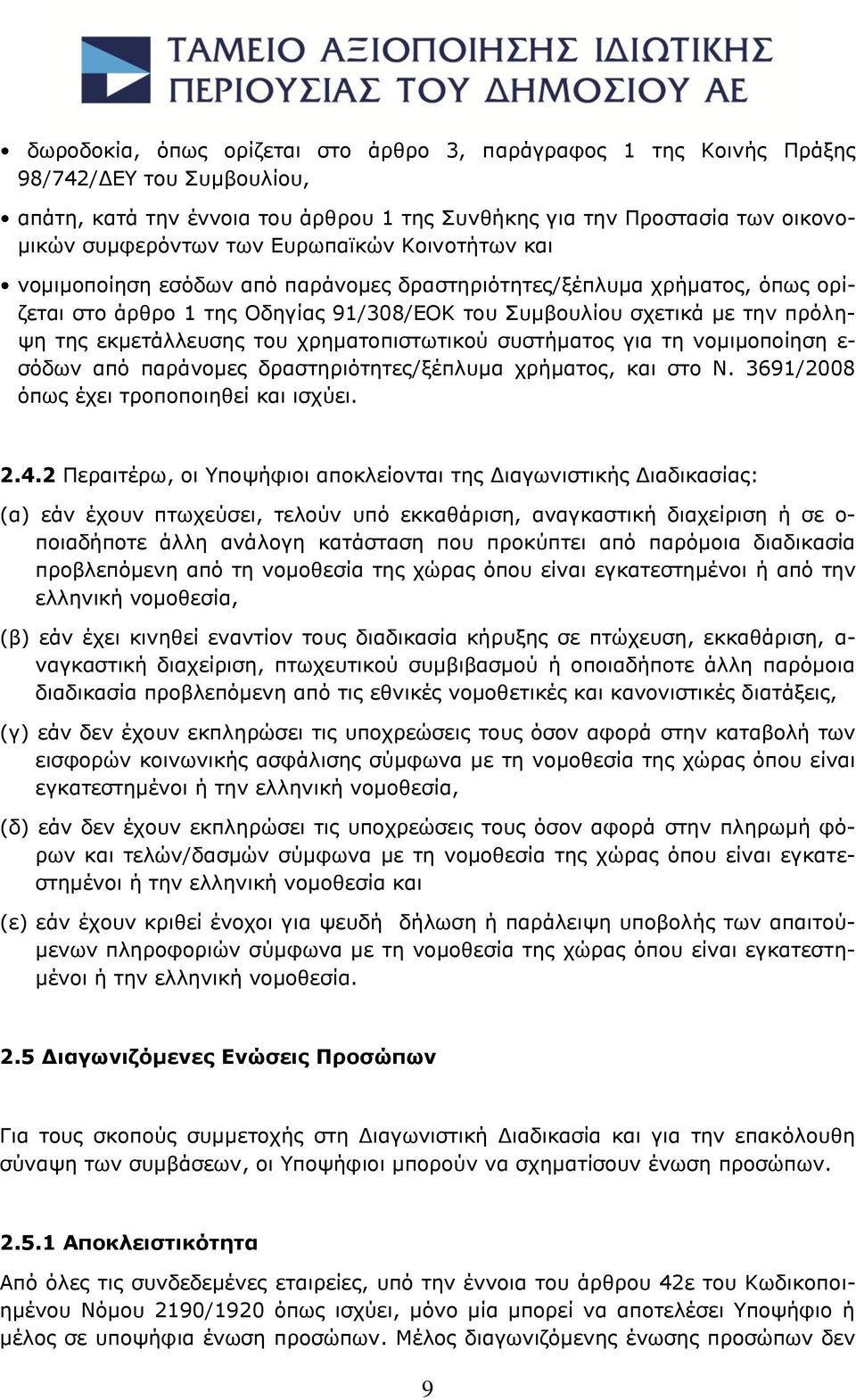 ΤΑΜΕΙΟ ΑΞΙΟΠΟΙΗΣΗΣ ΙΔΙΩΤΙΚΗΣ ΠΕΡΙΟΥΣΙΑΣ ΤΟΥ ΔΗΜΟΣΙΟΥ ΑΕ

• δωροδοκία, όπως ορίζεται στο άρθρο 3, παράγραφος 1 της Κοινής Πράξης 98/742/ΔΕΥ του Συμβουλίου,

• απάτη, κατά την έννοια του άρθρου 1 της Συνθήκης για την Προστασία των οικονομικών συμφερόντων των Ευρωπαϊκών Κοινοτήτων και

• νομιμοποίηση εσόδων από παράνομες δραστηριότητες/ξέπλυμα χρήματος, όπως ορίζεται στο άρθρο 1 της Οδηγίας 91/308/ΕΟΚ του Συμβουλίου σχετικά με την πρόληψη της εκμετάλλευσης του χρηματοπιστωτικού συστήματος για τη νομιμοποίηση εσόδων από παράνομες δραστηριότητες/ξέπλυμα χρήματος, και στο Ν. 3691/2008 όπως έχει τροποποιηθεί και ισχύει.

2.4.2 Περαιτέρω, οι Υποψήφιοι αποκλείονται της Διαγωνιστικής Διαδικασίας:

(α) εάν έχουν πτωχεύσει, τελούν υπό εκκαθάριση, αναγκαστική διαχείριση ή σε οποιαδήποτε άλλη ανάλογη κατάσταση που προκύπτει από παρόμοια διαδικασία προβλεπόμενη από τη νομοθεσία της χώρας όπου είναι εγκατεστημένοι ή από την ελληνική νομοθεσία,

(β) εάν έχει κινηθεί εναντίον τους διαδικασία κήρυξης σε πτώχευση, εκκαθάριση, αναγκαστική διαχείριση, πτωχευτικού συμβιβασμού ή οποιαδήποτε άλλη παρόμοια διαδικασία προβλεπόμενη από τις εθνικές νομοθετικές και κανονιστικές διατάξεις,

(γ) εάν δεν έχουν εκπληρώσει τις υποχρεώσεις τους όσον αφορά στην καταβολή των εισφορών κοινωνικής ασφάλισης σύμφωνα με τη νομοθεσία της χώρας όπου είναι εγκατεστημένοι ή την ελληνική νομοθεσία,

(δ) εάν δεν έχουν εκπληρώσει τις υποχρεώσεις τους όσον αφορά στην πληρωμή φόρων και τελών/δασμών σύμφωνα με τη νομοθεσία της χώρας όπου είναι εγκατεστημένοι ή την ελληνική νομοθεσία και

(ε) εάν έχουν κριθεί ένοχοι για ψευδή δήλωση ή παράλειψη υποβολής των απαιτούμενων πληροφοριών σύμφωνα με τη νομοθεσία της χώρας όπου είναι εγκατεστημένοι ή την ελληνική νομοθεσία.

2.5 Διαγωνιζόμενες Ενώσεις Προσώπων

Για τους σκοπούς συμμετοχής στη Διαγωνιστική Διαδικασία και για την επακόλουθη σύναψη των συμβάσεων, οι Υποψήφιοι μπορούν να σχηματίσουν ένωση προσώπων.

2.5.1 Αποκλειστικότητα

Από όλες τις συνδεδεμένες εταιρείες, υπό την έννοια του άρθρου 42ε του Κωδικοποιημένου Νόμου 2190/1920 όπως ισχύει, μόνο μία μπορεί να αποτελέσει Υποψήφιο ή μέλος σε υποψήφια ένωση προσώπων. Μέλος διαγωνιζόμενης ένωσης προσώπων δεν

9